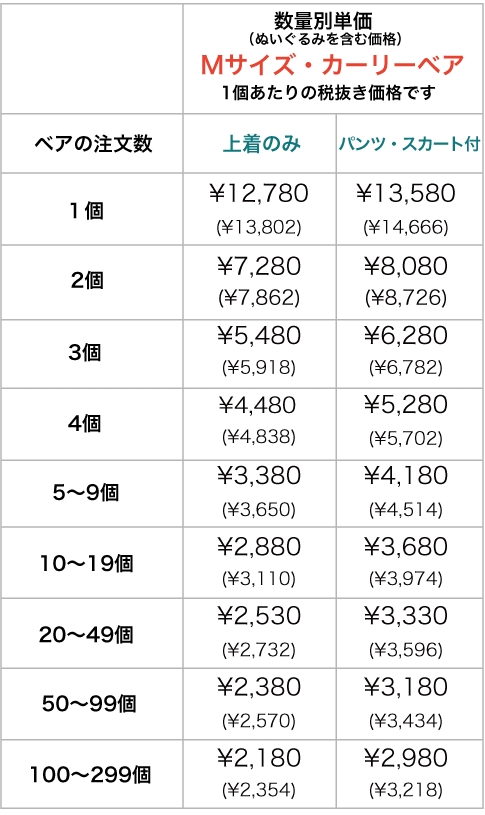 |  | 数量別単価 (ぬいぐるみを含む価格) Mサイズ・カーリーベア 1個あたりの税抜き価格です | |
|---|---|---|
| ベアの注文数 | 上着のみ | パンツ・スカート付 |
| 1個 | ¥12,780 (¥13,802) | ¥13,580 (¥14,666) |
| 2個 | ¥7,280 (¥7,862) | ¥8,080 (¥8,726) |
| 3個 | ¥5,480 (¥5,918) | ¥6,280 (¥6,782) |
| 4個 | ¥4,480 (¥4,838) | ¥5,280 (¥5,702) |
| 5〜9個 | ¥3,380 (¥3,650) | ¥4,180 (¥4,514) |
| 10〜19個 | ¥2,880 (¥3,110) | ¥3,680 (¥3,974) |
| 20〜49個 | ¥2,530 (¥2,732) | ¥3,330 (¥3,596) |
| 50〜99個 | ¥2,380 (¥2,570) | ¥3,180 (¥3,434) |
| 100〜299個 | ¥2,180 (¥2,354) | ¥2,980 (¥3,218) |